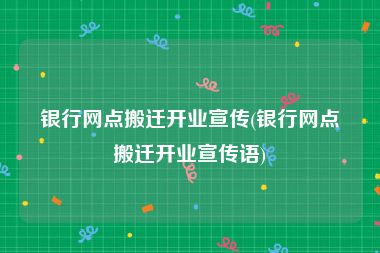 银行网点搬迁开业宣传(银行网点搬迁开业宣传语)